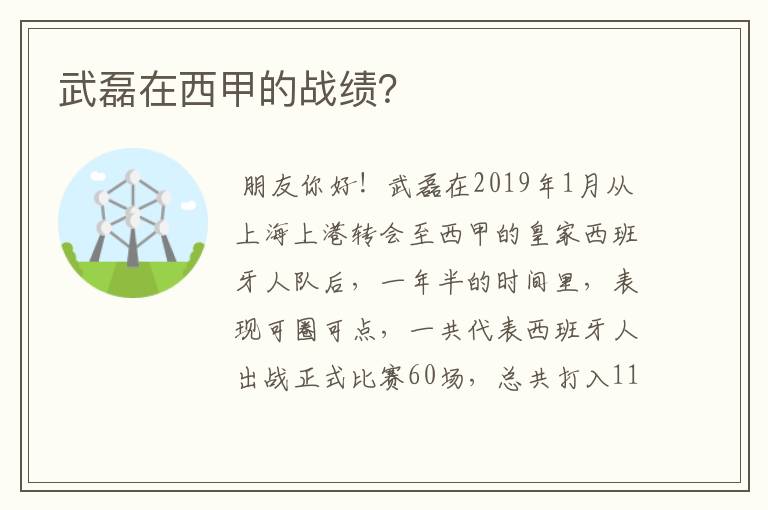 武磊在西甲的战绩?

朋友你好！武磊在2019年1月从上海上港转会至西甲的皇家西班牙人队后，一年半的时间里，表现可圈可点，一共代表西班牙人出战正式比赛60场，总共打入11